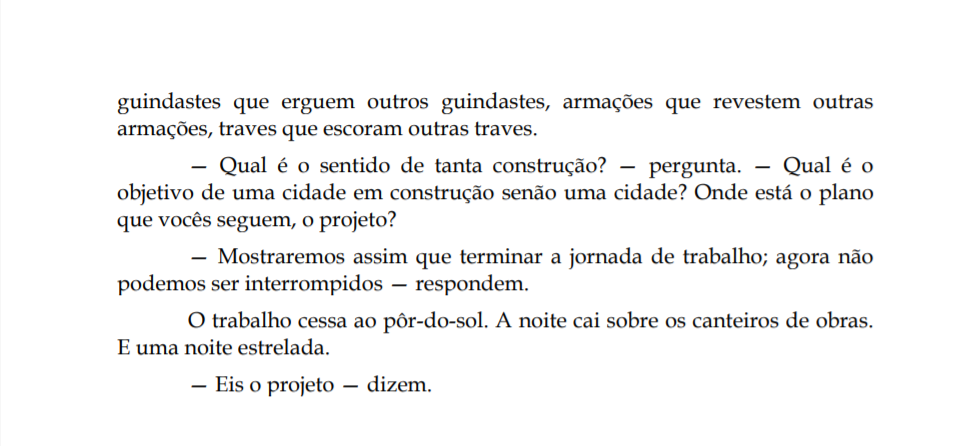 guindastes que erguem outros guindastes, armações que revestem outras armações, traves que escoram outras traves.

— Qual é o sentido de tanta construção? — pergunta. — Qual é o objetivo de uma cidade em construção senão uma cidade? Onde está o plano que vocês seguem, o projeto?

— Mostraremos assim que terminar a jornada de trabalho; agora não podemos ser interrompidos — respondem.

O trabalho cessa ao pôr-do-sol. A noite cai sobre os canteiros de obras. E uma noite estrelada.

— Eis o projeto — dizem.